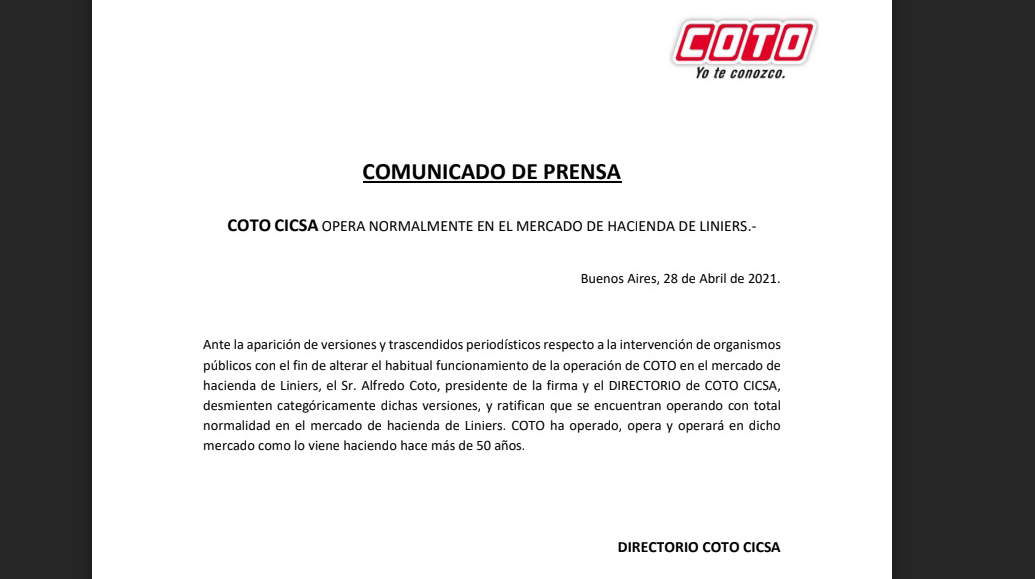 COTO
Yo te conozco.

COMUNICADO DE PRENSA

COTO CICSA OPERA NORMALMENTE EN EL MERCADO DE HACIENDA DE LINIERS.-

Buenos Aires, 28 de Abril de 2021.

Ante la aparición de versiones y trascendidos periodísticos respecto a la intervención de organismos públicos con el fin de alterar el habitual funcionamiento de la operación de COTO en el mercado de hacienda de Liniers, el Sr. Alfredo Coto, presidente de la firma y el DIRECTORIO de COTO CICSA, desmienten categóricamente dichas versiones, y ratifican que se encuentran operando con total normalidad en el mercado de hacienda de Liniers. COTO ha operado, opera y operará en dicho mercado como lo viene haciendo hace más de 50 años.

DIRECTORIO COTO CICSA